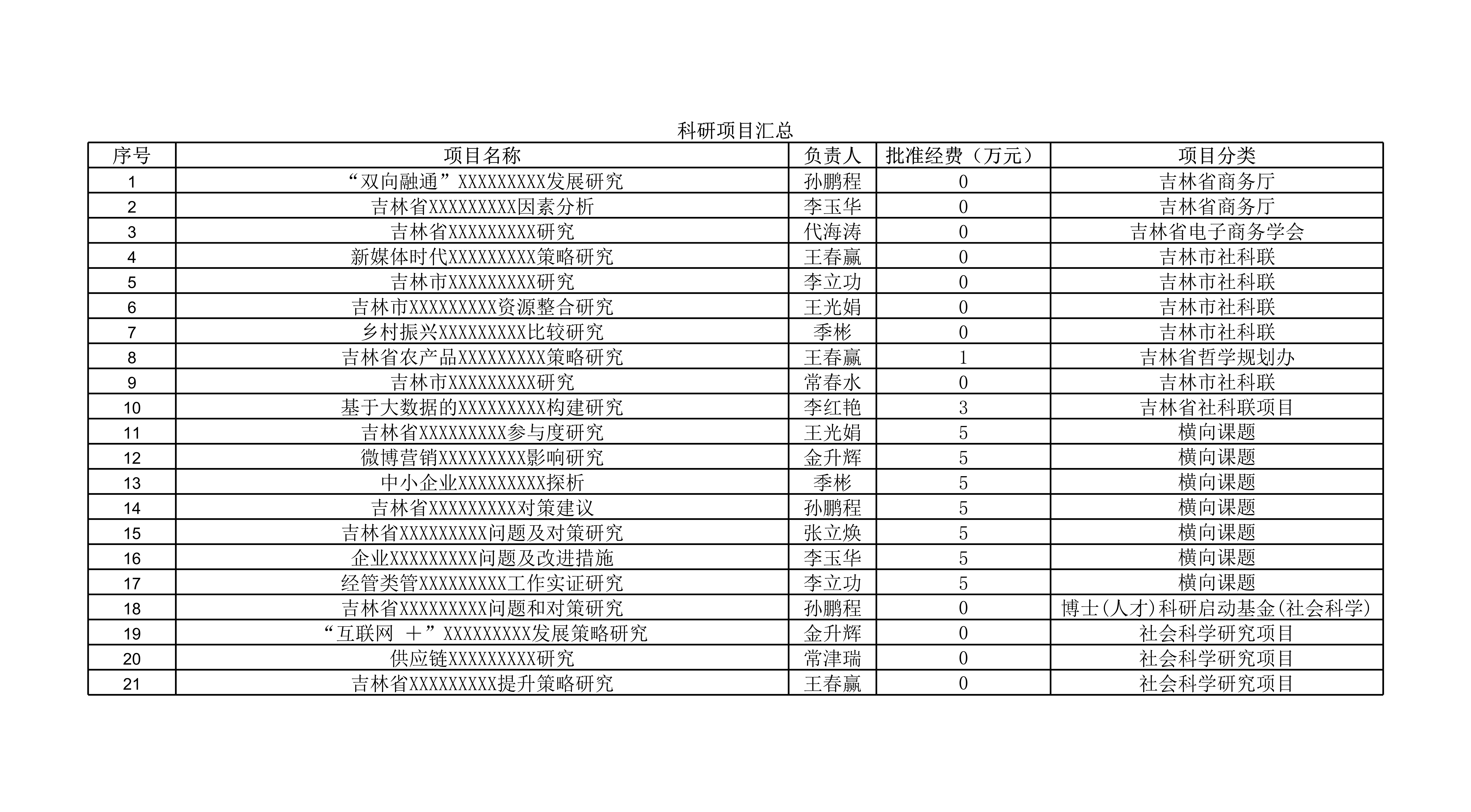 科研项目汇总

| 序号 | 项目名称 | 负责人 | 批准经费（万元） | 项目分类 |
|---|---|---|---|---|
| 1 | “双向融通”XXXXXXXXX发展研究 | 孙鹏程 | 0 | 吉林省商务厅 |
| 2 | 吉林省XXXXXXXXX因素分析 | 李玉华 | 0 | 吉林省商务厅 |
| 3 | 吉林省XXXXXXXXX研究 | 代海涛 | 0 | 吉林省电子商务学会 |
| 4 | 新媒体时代XXXXXXXXX策略研究 | 王春赢 | 0 | 吉林市社科联 |
| 5 | 吉林市XXXXXXXXX研究 | 李立功 | 0 | 吉林市社科联 |
| 6 | 吉林市XXXXXXXXX资源整合研究 | 王光娟 | 0 | 吉林市社科联 |
| 7 | 乡村振兴XXXXXXXXX比较研究 | 季彬 | 0 | 吉林市社科联 |
| 8 | 吉林省农产品XXXXXXXXX策略研究 | 王春赢 | 1 | 吉林省哲学规划办 |
| 9 | 吉林市XXXXXXXXX研究 | 常春水 | 0 | 吉林市社科联 |
| 10 | 基于大数据的XXXXXXXXX构建研究 | 李红艳 | 3 | 吉林省社科联项目 |
| 11 | 吉林省XXXXXXXXX参与度研究 | 王光娟 | 5 | 横向课题 |
| 12 | 微博营销XXXXXXXXX影响研究 | 金升辉 | 5 | 横向课题 |
| 13 | 中小企业XXXXXXXXX探析 | 季彬 | 5 | 横向课题 |
| 14 | 吉林省XXXXXXXXX对策建议 | 孙鹏程 | 5 | 横向课题 |
| 15 | 吉林省XXXXXXXXX问题及对策研究 | 张立焕 | 5 | 横向课题 |
| 16 | 企业XXXXXXXXX问题及改进措施 | 李玉华 | 5 | 横向课题 |
| 17 | 经管类管XXXXXXXXX工作实证研究 | 李立功 | 5 | 横向课题 |
| 18 | 吉林省XXXXXXXXX问题和对策研究 | 孙鹏程 | 0 | 博士(人才)科研启动基金(社会科学) |
| 19 | “互联网 ＋”XXXXXXXXX发展策略研究 | 金升辉 | 0 | 社会科学研究项目 |
| 20 | 供应链XXXXXXXXX研究 | 常津瑞 | 0 | 社会科学研究项目 |
| 21 | 吉林省XXXXXXXXX提升策略研究 | 王春赢 | 0 | 社会科学研究项目 |